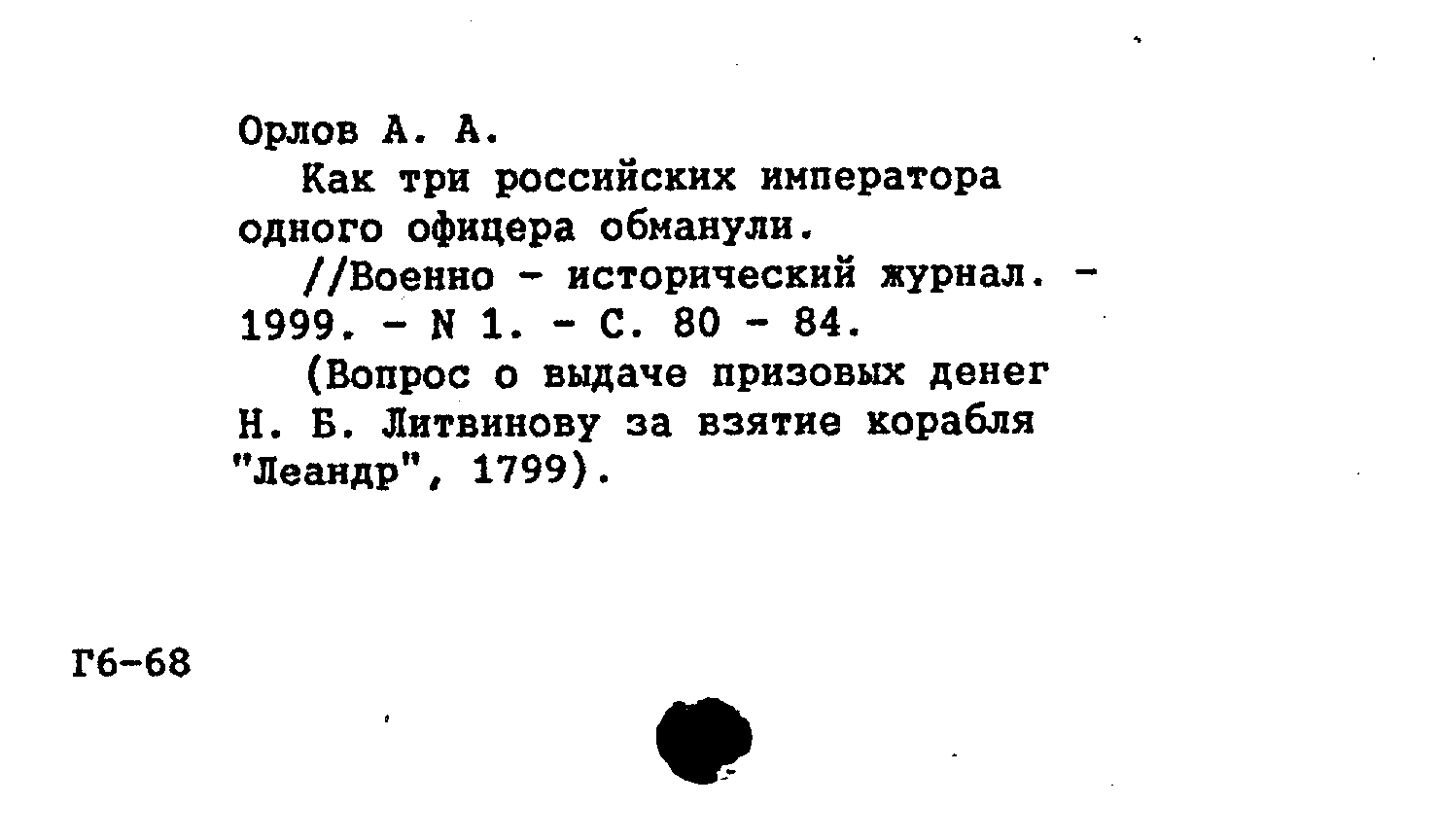 Орлов А. А.

Как три российских императора одного офицера обманули.

//Военно - исторический журнал. - 1999. - N 1. - С. 80 - 84.

(Вопрос о выдаче призовых денег Н. Б. Литвинову за взятие корабля "Леандр", 1799).

Г6-68